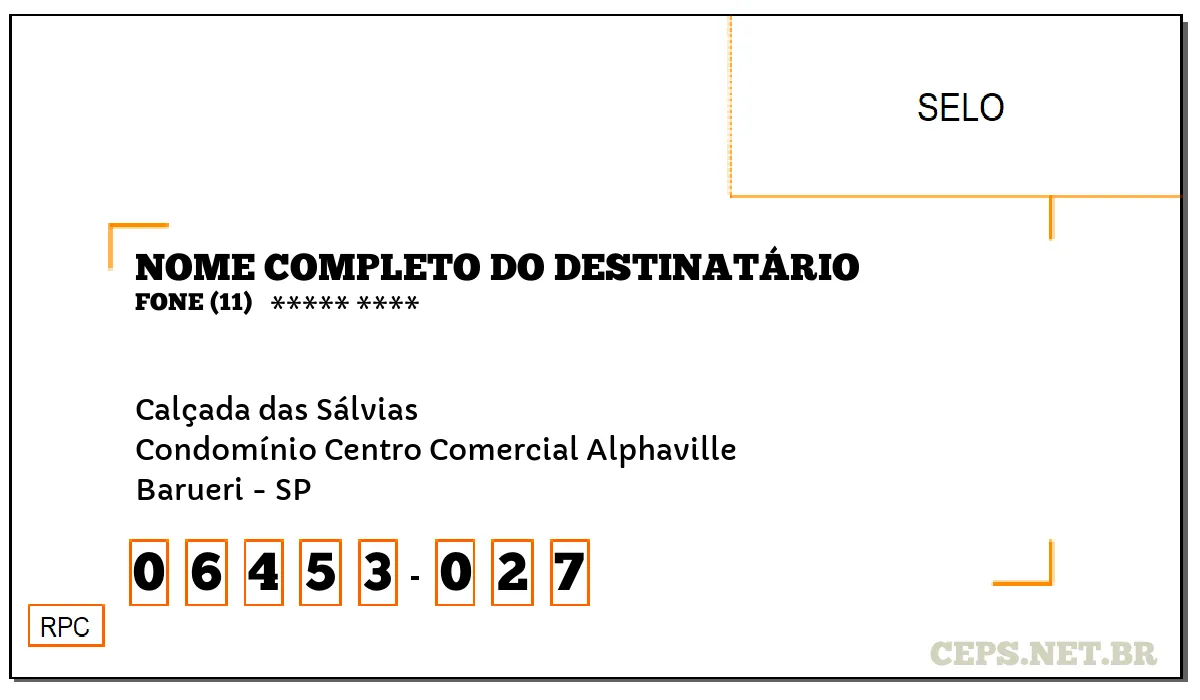 SELO

NOME COMPLETO DO DESTINATÁRIO
FONE (11) ***** ****

Calçada das Sálvias
Condomínio Centro Comercial Alphaville
Barueri - SP

0 6 4 5 3 - 0 2 7

RPC

CEPS.NET.BR